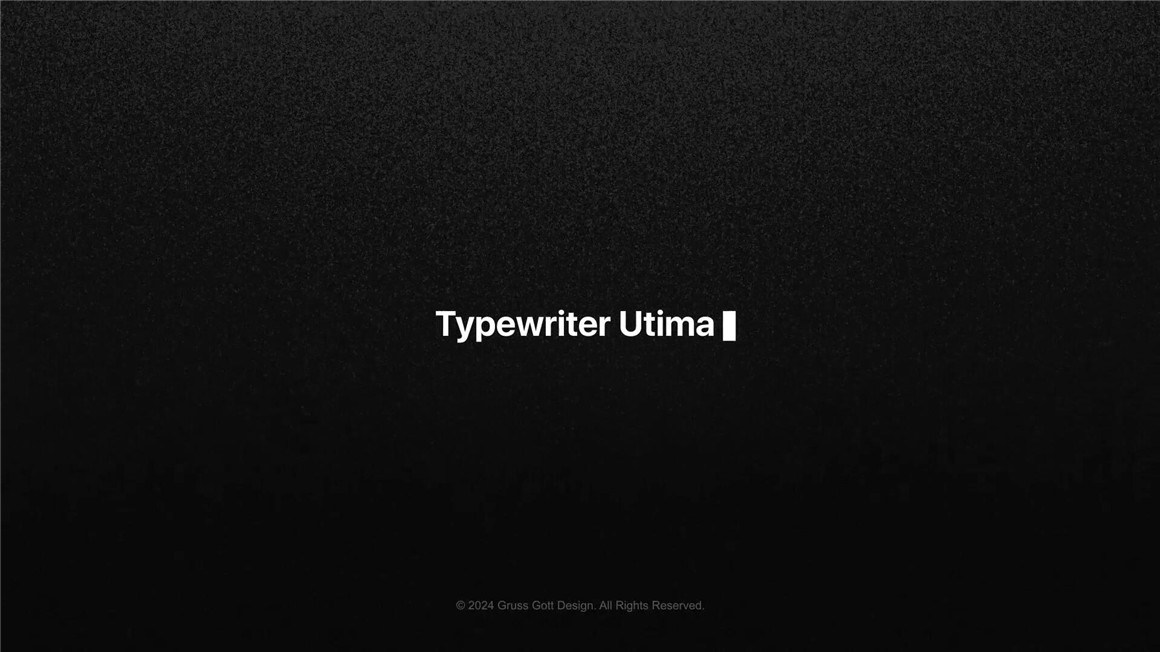 Typewriter Utima

© 2024 Gruss Gott Design. All Rights Reserved.